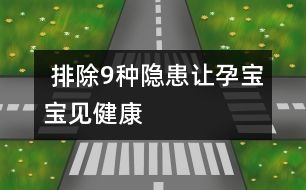 排除9种隐患让孕宝宝见健康